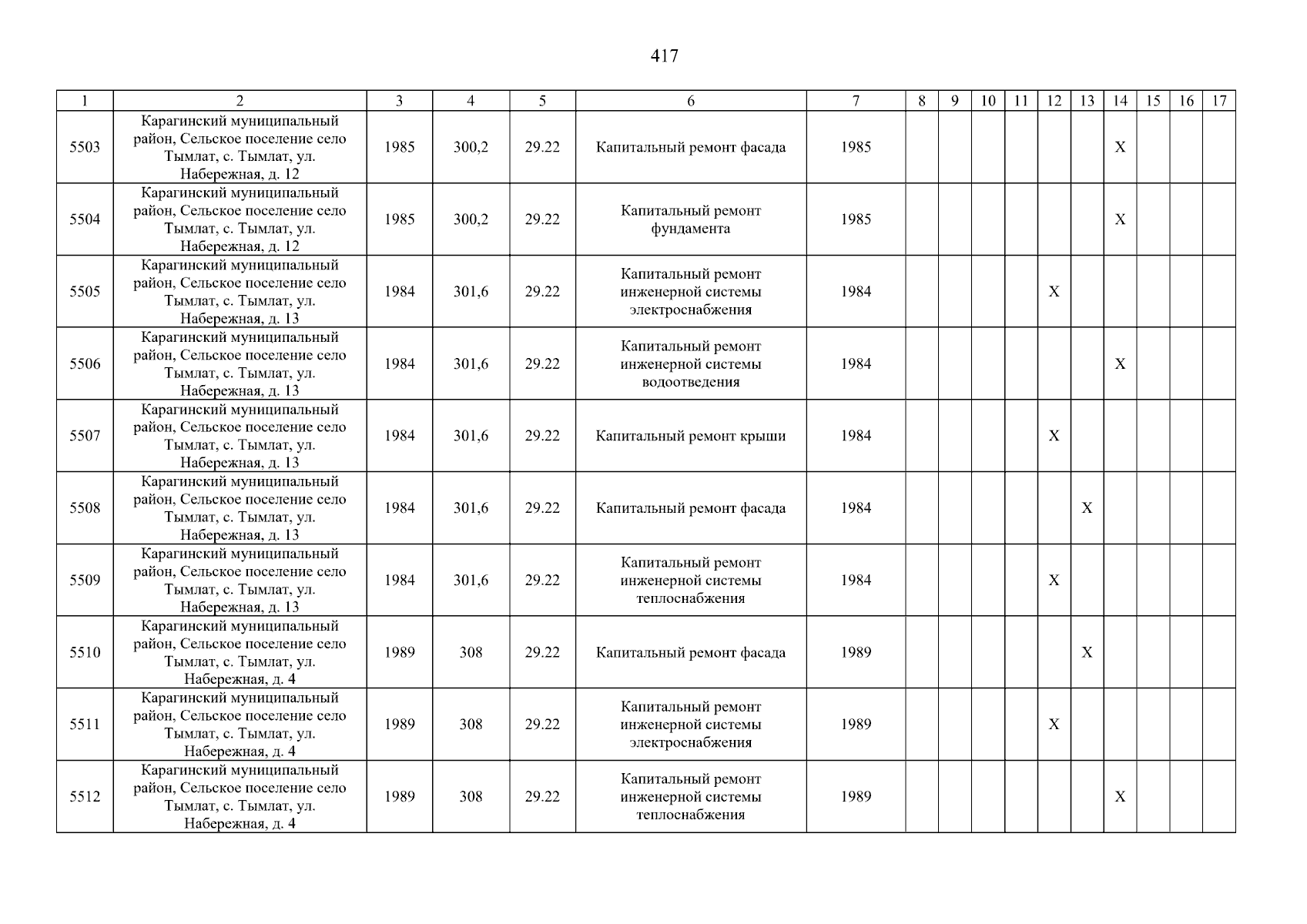 417

| 1 | 2 | 3 | 4 | 5 | 6 | 7 | 8 | 9 | 10 | 11 | 12 | 13 | 14 | 15 | 16 | 17 |
|---|---|---|---|---|---|---|---|---|---|---|---|---|---|---|---|---|
| 5503 | Карагинский муниципальный район, Сельское поселение село Тымлат, с. Тымлат, ул. Набережная, д. 12 | 1985 | 300,2 | 29.22 | Капитальный ремонт фасада | 1985 | | | | | | | X | | | |
| 5504 | Карагинский муниципальный район, Сельское поселение село Тымлат, с. Тымлат, ул. Набережная, д. 12 | 1985 | 300,2 | 29.22 | Капитальный ремонт фундамента | 1985 | | | | | | | X | | | |
| 5505 | Карагинский муниципальный район, Сельское поселение село Тымлат, с. Тымлат, ул. Набережная, д. 13 | 1984 | 301,6 | 29.22 | Капитальный ремонт инженерной системы электроснабжения | 1984 | | | | | X | | | | | |
| 5506 | Карагинский муниципальный район, Сельское поселение село Тымлат, с. Тымлат, ул. Набережная, д. 13 | 1984 | 301,6 | 29.22 | Капитальный ремонт инженерной системы водоотведения | 1984 | | | | | | | X | | | |
| 5507 | Карагинский муниципальный район, Сельское поселение село Тымлат, с. Тымлат, ул. Набережная, д. 13 | 1984 | 301,6 | 29.22 | Капитальный ремонт крыши | 1984 | | | | | X | | | | | |
| 5508 | Карагинский муниципальный район, Сельское поселение село Тымлат, с. Тымлат, ул. Набережная, д. 13 | 1984 | 301,6 | 29.22 | Капитальный ремонт фасада | 1984 | | | | | | X | | | | |
| 5509 | Карагинский муниципальный район, Сельское поселение село Тымлат, с. Тымлат, ул. Набережная, д. 13 | 1984 | 301,6 | 29.22 | Капитальный ремонт инженерной системы теплоснабжения | 1984 | | | | | X | | | | | |
| 5510 | Карагинский муниципальный район, Сельское поселение село Тымлат, с. Тымлат, ул. Набережная, д. 4 | 1989 | 308 | 29.22 | Капитальный ремонт фасада | 1989 | | | | | | X | | | | |
| 5511 | Карагинский муниципальный район, Сельское поселение село Тымлат, с. Тымлат, ул. Набережная, д. 4 | 1989 | 308 | 29.22 | Капитальный ремонт инженерной системы электроснабжения | 1989 | | | | | X | | | | | |
| 5512 | Карагинский муниципальный район, Сельское поселение село Тымлат, с. Тымлат, ул. Набережная, д. 4 | 1989 | 308 | 29.22 | Капитальный ремонт инженерной системы теплоснабжения | 1989 | | | | | | | X | | | |